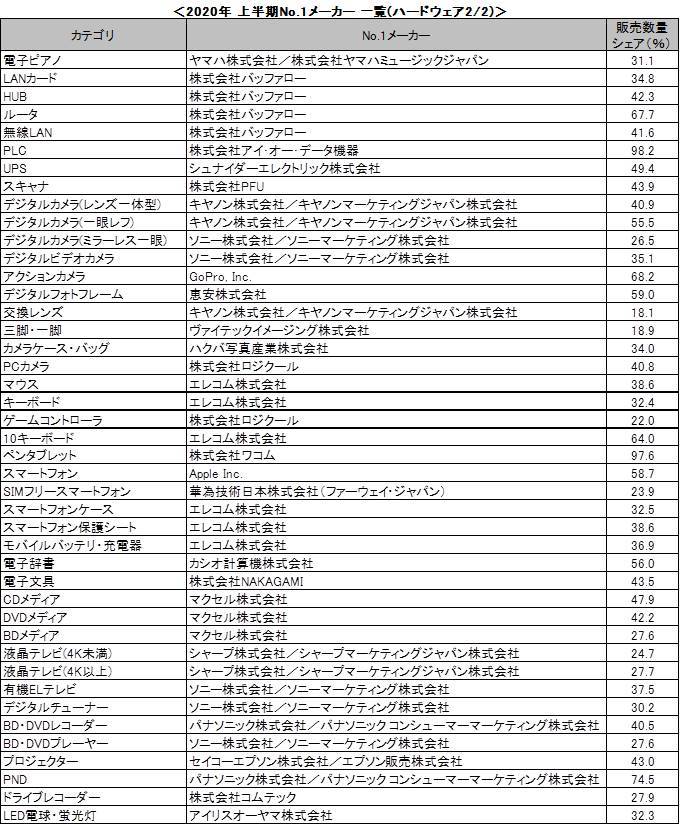 ＜2020年 上半期No.1メーカー 一覧(ハードウェア2/2)＞

| カテゴリ | No.1メーカー | 販売数量シェア（%） |
|---|---|---|
| 電子ピアノ | ヤマハ株式会社／株式会社ヤマハミュージックジャパン | 31.1 |
| LANカード | 株式会社バッファロー | 34.8 |
| HUB | 株式会社バッファロー | 42.3 |
| ルータ | 株式会社バッファロー | 67.7 |
| 無線LAN | 株式会社バッファロー | 41.6 |
| PLC | 株式会社アイ・オー・データ機器 | 98.2 |
| UPS | シュナイダーエレクトリック株式会社 | 49.4 |
| スキャナ | 株式会社PFU | 43.9 |
| デジタルカメラ(レンズ一体型) | キヤノン株式会社／キヤノンマーケティングジャパン株式会社 | 40.9 |
| デジタルカメラ(一眼レフ) | キヤノン株式会社／キヤノンマーケティングジャパン株式会社 | 55.5 |
| デジタルカメラ(ミラーレス一眼) | ソニー株式会社／ソニーマーケティング株式会社 | 26.5 |
| デジタルビデオカメラ | ソニー株式会社／ソニーマーケティング株式会社 | 35.1 |
| アクションカメラ | GoPro, Inc. | 68.2 |
| デジタルフォトフレーム | 恵安株式会社 | 59.0 |
| 交換レンズ | キヤノン株式会社／キヤノンマーケティングジャパン株式会社 | 18.1 |
| 三脚・一脚 | ヴァイテックイメージング株式会社 | 18.9 |
| カメラケース・バッグ | ハクバ写真産業株式会社 | 34.0 |
| PCカメラ | 株式会社ロジクール | 40.8 |
| マウス | エレコム株式会社 | 38.6 |
| キーボード | エレコム株式会社 | 32.4 |
| ゲームコントローラ | 株式会社ロジクール | 22.0 |
| 10キーボード | エレコム株式会社 | 64.0 |
| ペンタブレット | 株式会社ワコム | 97.6 |
| スマートフォン | Apple Inc. | 58.7 |
| SIMフリースマートフォン | 華為技術日本株式会社（ファーウェイ・ジャパン） | 23.9 |
| スマートフォンケース | エレコム株式会社 | 32.5 |
| スマートフォン保護シート | エレコム株式会社 | 38.6 |
| モバイルバッテリ・充電器 | エレコム株式会社 | 36.9 |
| 電子辞書 | カシオ計算機株式会社 | 56.0 |
| 電子文具 | 株式会社NAKAGAMI | 43.5 |
| CDメディア | マクセル株式会社 | 47.9 |
| DVDメディア | マクセル株式会社 | 42.2 |
| BDメディア | マクセル株式会社 | 27.6 |
| 液晶テレビ(4K未満) | シャープ株式会社／シャープマーケティングジャパン株式会社 | 24.7 |
| 液晶テレビ(4K以上) | シャープ株式会社／シャープマーケティングジャパン株式会社 | 27.7 |
| 有機ELテレビ | ソニー株式会社／ソニーマーケティング株式会社 | 37.5 |
| デジタルチューナー | ソニー株式会社／ソニーマーケティング株式会社 | 30.2 |
| BD・DVDレコーダー | パナソニック株式会社／パナソニック コンシューマーマーケティング株式会社 | 40.5 |
| BD・DVDプレーヤー | ソニー株式会社／ソニーマーケティング株式会社 | 27.6 |
| プロジェクター | セイコーエプソン株式会社／エプソン販売株式会社 | 43.0 |
| PND | パナソニック株式会社／パナソニック コンシューマーマーケティング株式会社 | 74.5 |
| ドライブレコーダー | 株式会社コムテック | 27.9 |
| LED電球・蛍光灯 | アイリスオーヤマ株式会社 | 32.3 |